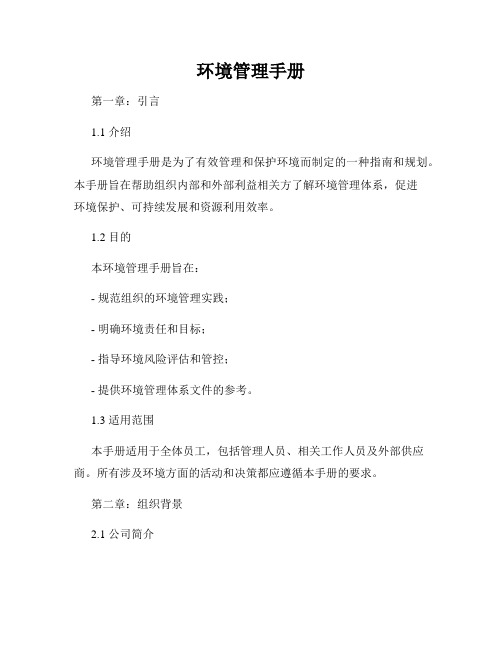 环境管理手册

第一章：引言

1.1 介绍

环境管理手册是为了有效管理和保护环境而制定的一种指南和规划。本手册旨在帮助组织内部和外部利益相关方了解环境管理体系，促进环境保护、可持续发展和资源利用效率。

1.2 目的

本环境管理手册旨在：

- 规范组织的环境管理实践；

- 明确环境责任和目标；

- 指导环境风险评估和管控；

- 提供环境管理体系文件的参考。

1.3 适用范围

本手册适用于全体员工，包括管理人员、相关工作人员及外部供应商。所有涉及环境方面的活动和决策都应遵循本手册的要求。

第二章：组织背景

2.1 公司简介